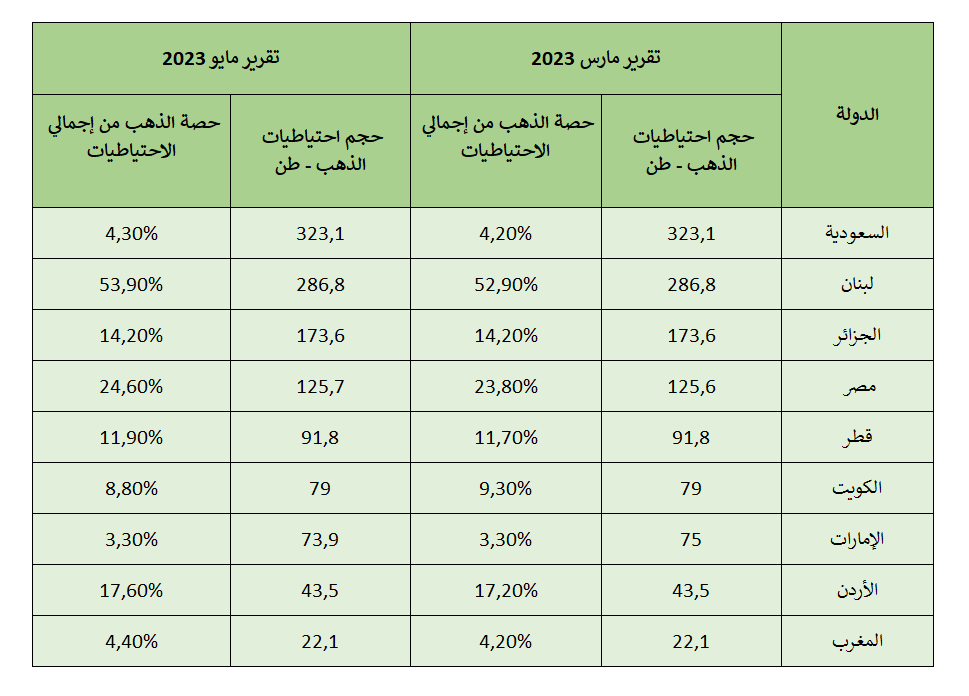 | الدولة | تقرير مارس 2023 | | تقرير مايو 2023 | |
|---|---|---|---|---|
| | حجم احتياطيات الذهب - طن | حصة الذهب من إجمالي الاحتياطيات | حجم احتياطيات الذهب - طن | حصة الذهب من إجمالي الاحتياطيات |
| السعودية | 323,1 | 4,20% | 323,1 | 4,30% |
| لبنان | 286,8 | 52,90% | 286,8 | 53,90% |
| الجزائر | 173,6 | 14,20% | 173,6 | 14,20% |
| مصر | 125,6 | 23,80% | 125,7 | 24,60% |
| قطر | 91,8 | 11,70% | 91,8 | 11,90% |
| الكويت | 79 | 9,30% | 79 | 8,80% |
| الإمارات | 75 | 3,30% | 73,9 | 3,30% |
| الأردن | 43,5 | 17,20% | 43,5 | 17,60% |
| المغرب | 22,1 | 4,20% | 22,1 | 4,40% |